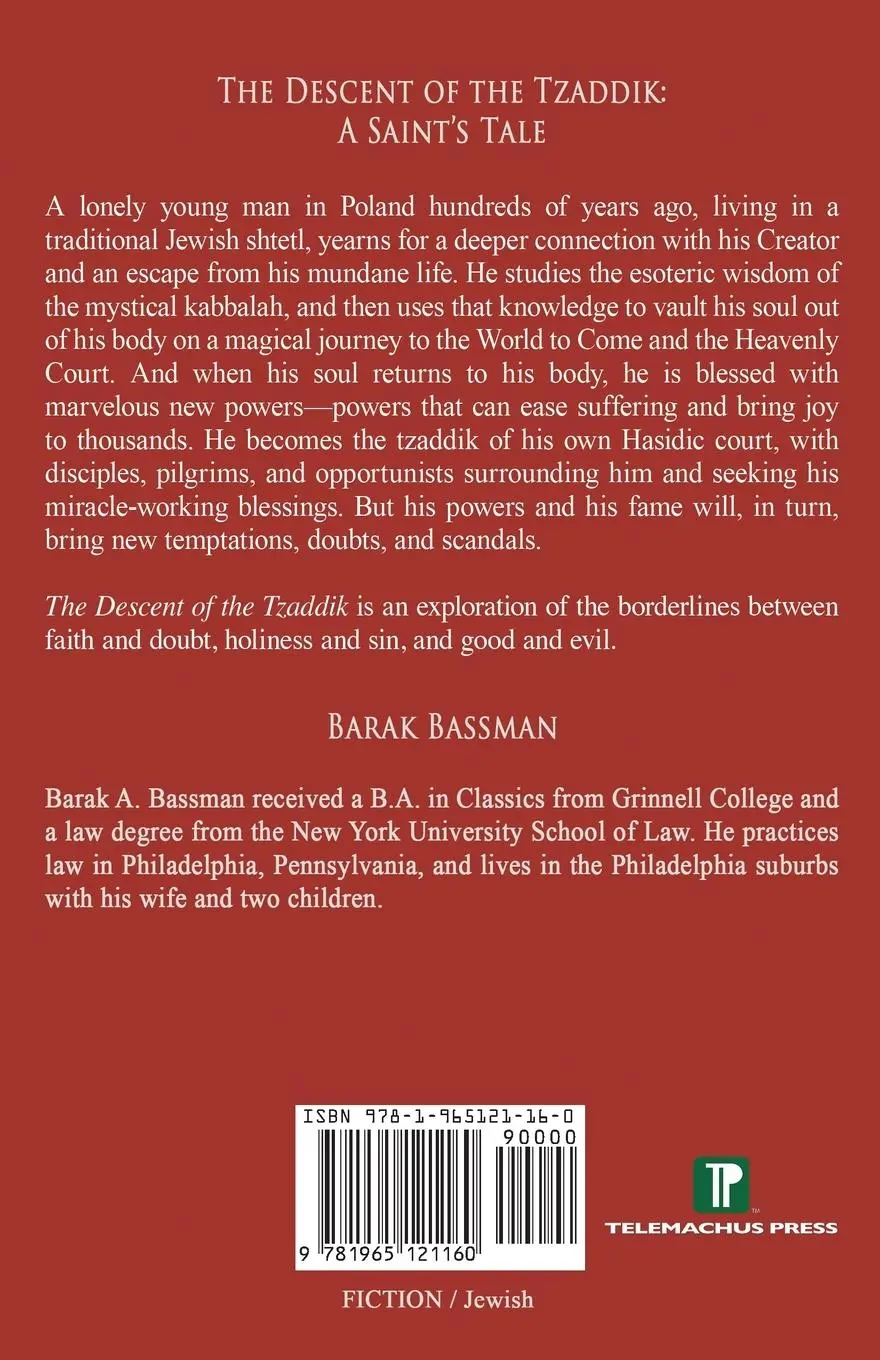 THE DESCENT OF THE TZADDIK:
A SAINT'S TALE

A lonely young man in Poland hundreds of years ago, living in a traditional Jewish shtetl, yearns for a deeper connection with his Creator and an escape from his mundane life. He studies the esoteric wisdom of the mystical kabbalah, and then uses that knowledge to vault his soul out of his body on a magical journey to the World to Come and the Heavenly Court. And when his soul returns to his body, he is blessed with marvelous new powers—powers that can ease suffering and bring joy to thousands. He becomes the tzaddik of his own Hasidic court, with disciples, pilgrims, and opportunists surrounding him and seeking his miracle-working blessings. But his powers and his fame will, in turn, bring new temptations, doubts, and scandals.

The Descent of the Tzaddik is an exploration of the borderlines between faith and doubt, holiness and sin, and good and evil.

BARAK BASSMAN

Barak A. Bassman received a B.A. in Classics from Grinnell College and a law degree from the New York University School of Law. He practices law in Philadelphia, Pennsylvania, and lives in the Philadelphia suburbs with his wife and two children.

ISBN 978-1-965121-16-0
90000
9 781965 121160

TP
TELEMACHUS PRESS

FICTION / Jewish